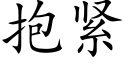 抱紧